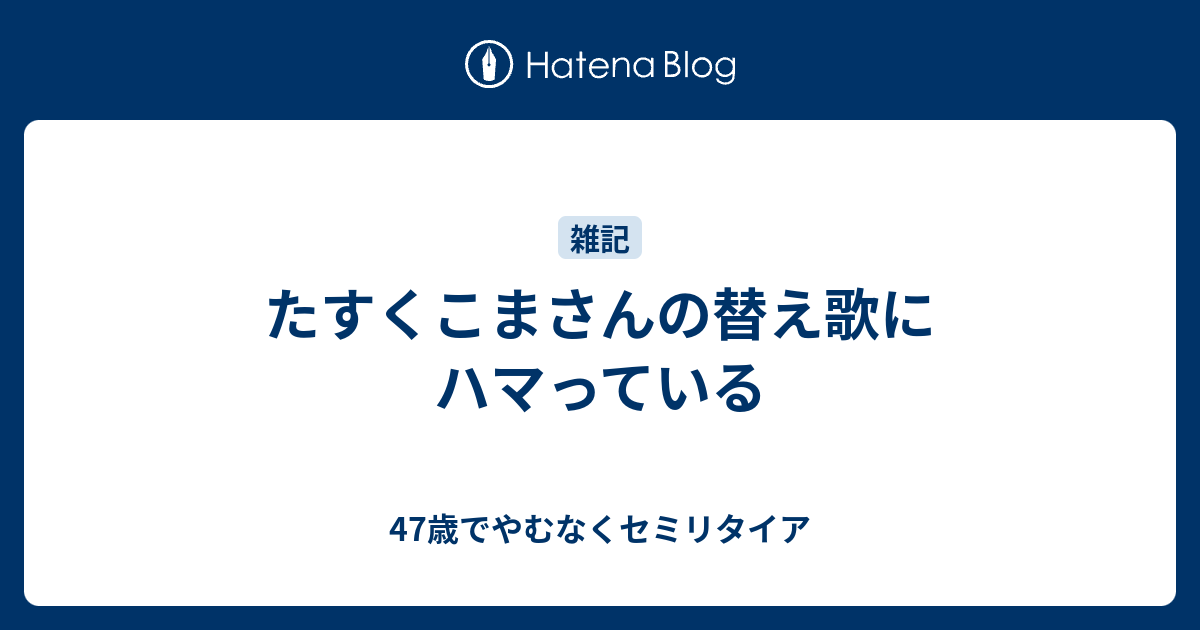 Hatena Blog

雑記

たすくこまさんの替え歌にハマっている

47歳でやむなくセミリタイア